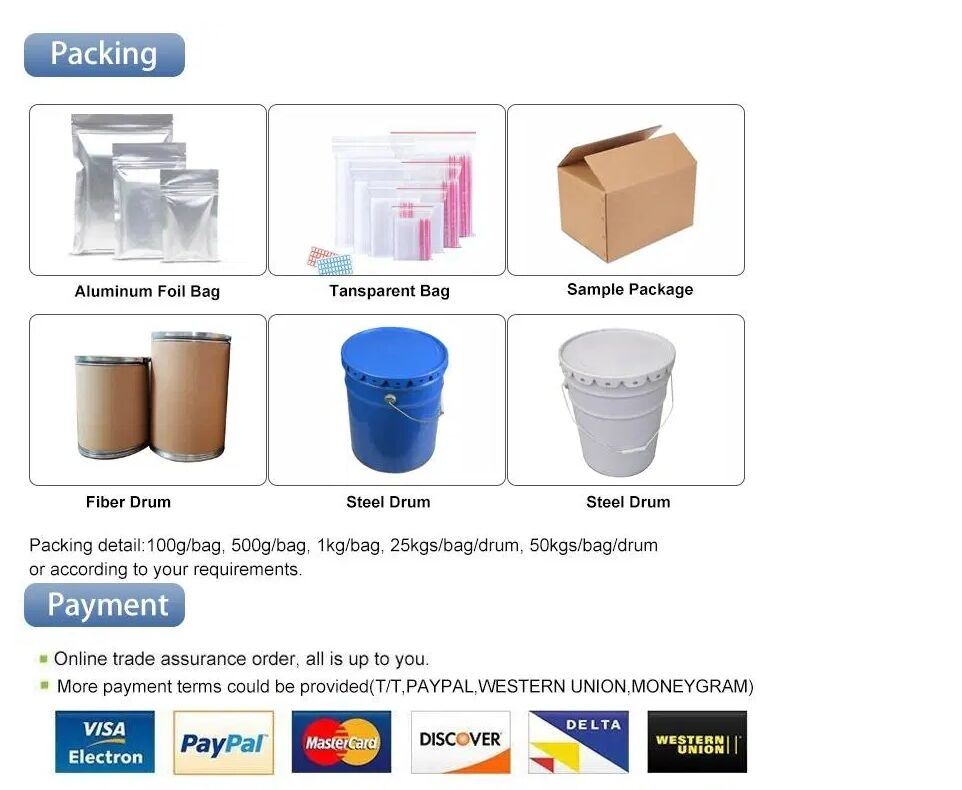 Packing

Aluminum Foil Bag

Tansparent Bag

Sample Package

Fiber Drum

Steel Drum

Steel Drum

Packing detail:100g/bag, 500g/bag, 1kg/bag, 25kgs/bag/drum, 50kgs/bag/drum or according to your requirements.

Payment

Online trade assurance order, all is up to you.

More payment terms could be provided(T/T,PAYPAL,WESTERN UNION,MONEYGRAM)

VISA Electron

PayPal

MasterCard

DISCOVER

DELTA

WESTERN UNION